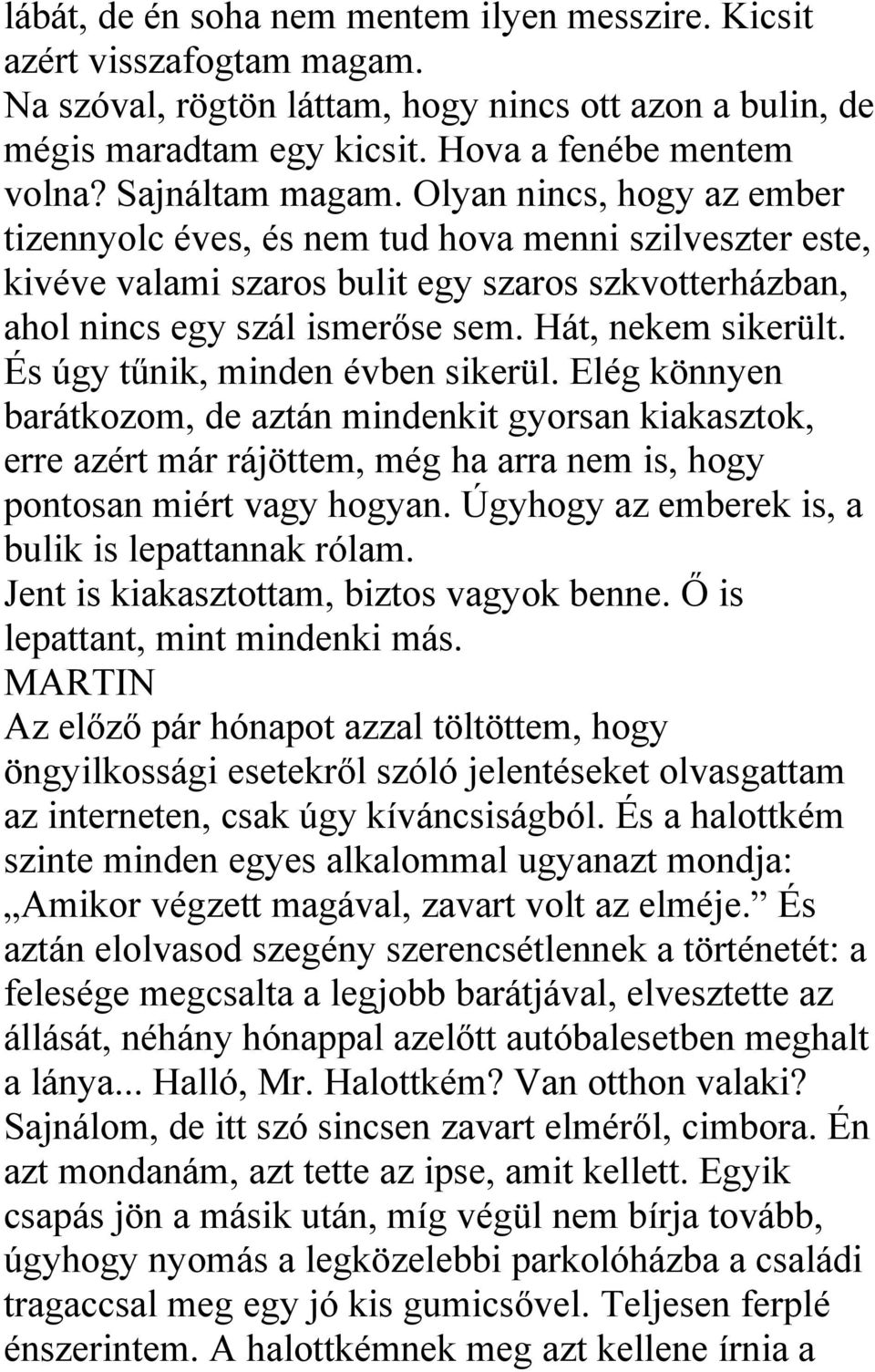 lábát, de én soha nem mentem ilyen messzire. Kicsit azért visszafogtam magam.
Na szóval, rögtön láttam, hogy nincs ott azon a bulin, de mégis maradtam egy kicsit. Hova a fenébe mentem volna? Sajnáltam magam. Olyan nincs, hogy az ember tizennyolc éves, és nem tud hova menni szilveszter este, kivéve valami szaros bulit egy szaros szkvotterházban, ahol nincs egy szál ismerőse sem. Hát, nekem sikerült. És úgy tűnik, minden évben sikerül. Elég könnyen barátkozom, de aztán mindenkit gyorsan kiakasztok, erre azért már rájöttem, még ha arra nem is, hogy pontosan miért vagy hogyan. Úgyhogy az emberek is, a bulik is lepattannak rólam.
Jent is kiakasztottam, biztos vagyok benne. Ő is lepattant, mint mindenki más.
MARTIN
Az előző pár hónapot azzal töltöttem, hogy öngyilkossági esetekről szóló jelentéseket olvasgattam az interneten, csak úgy kíváncsiságból. És a halottkém szinte minden egyes alkalommal ugyanazt mondja: „Amikor végzett magával, zavart volt az elméje.” És aztán elolvasod szegény szerencsétlennek a történetét: a felesége megcsalta a legjobb barátjával, elvesztette az állását, néhány hónappal azelőtt autóbalesetben meghalt a lánya... Halló, Mr. Halottkém? Van otthon valaki? Sajnálom, de itt szó sincsen zavart elméről, cimbora. Én azt mondanám, azt tette az ipse, amit kellett. Egyik csapás jön a másik után, míg végül nem bírja tovább, úgyhogy nyomás a legközelebbi parkolóházba a családi tragaccsal meg egy jó kis gumicsővel. Teljesen ferplé énszerintem. A halottkémnek meg azt kellene írnia a